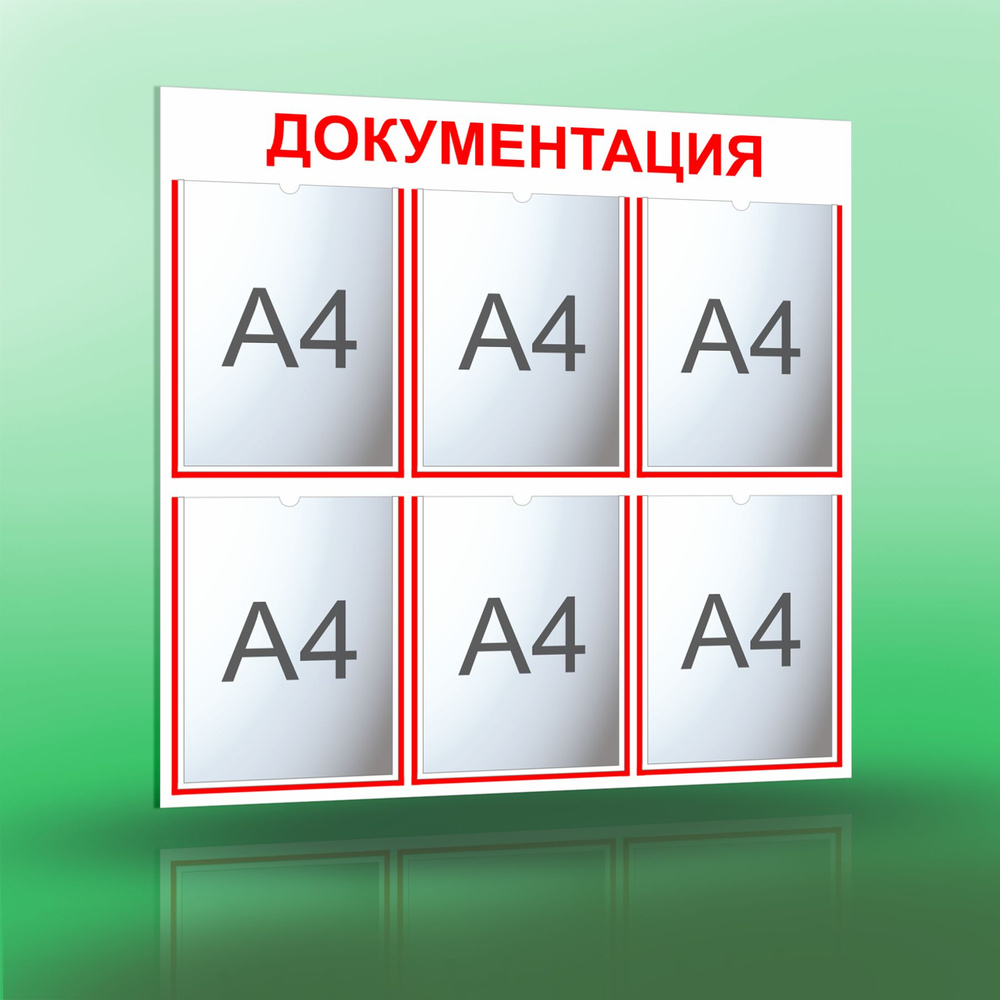 ДОКУМЕНТАЦИЯ

А4

А4

А4

А4

А4

А4